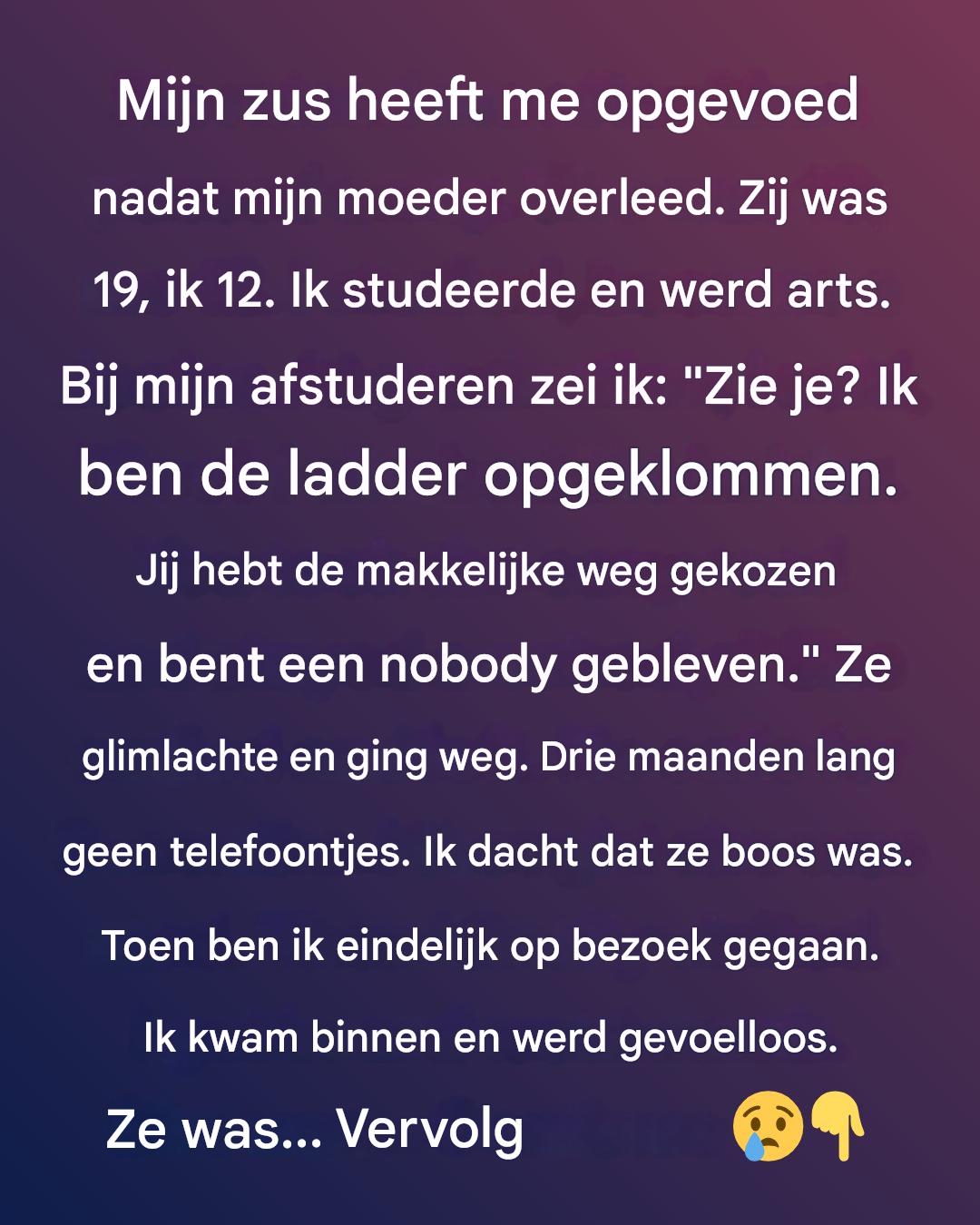 Mijn zus heeft me opgevoed nadat mijn moeder overleed. Zij was 19, ik 12. Ik studeerde en werd arts. Bij mijn afstuderen zei ik: "Zie je? Ik ben de ladder opgeklommen. Jij hebt de makkelijke weg gekozen en bent een nobody gebleven." Ze glimlachte en ging weg. Drie maanden lang geen telefoontjes. Ik dacht dat ze boos was. Toen ben ik eindelijk op bezoek gegaan. Ik kwam binnen en werd gevoelloos.

Ze was... Vervolg 😢👇